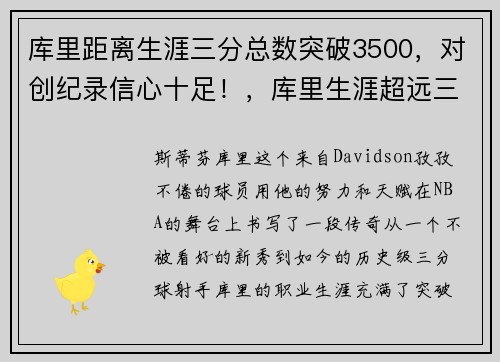 库里距离生涯三分总数突破3500，对创纪录信心十足！，库里生涯超远三

斯蒂芬库里这个来自Davidson孜孜不倦的球员用他的努力和天赋在NBA的舞台上书写了一段传奇从一个不被看好的新秀到如今的历史级三分球射手库里的职业生涯充满了突破